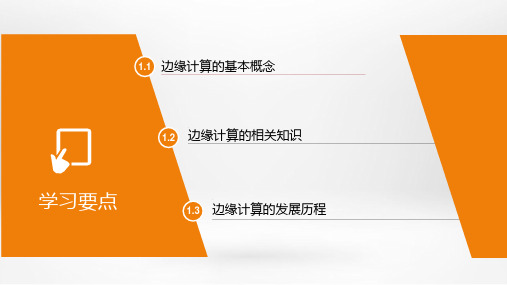 学习要点

1.1 边缘计算的基本概念

1.2 边缘计算的相关知识

1.3 边缘计算的发展历程